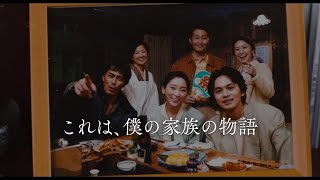 これは、僕の家族の物語